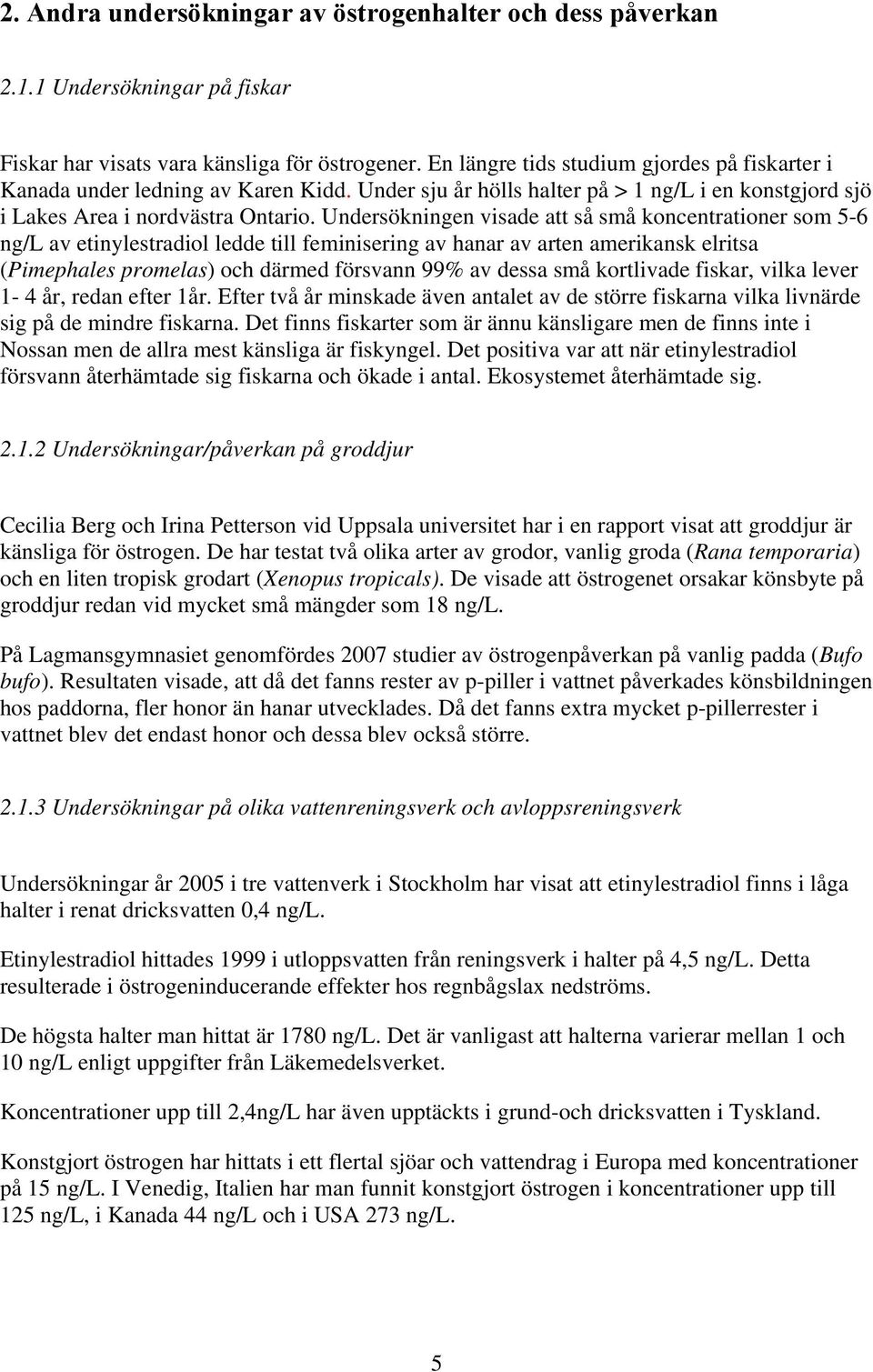 2. Andra undersökningar av östrogenhalter och dess påverkan

2.1.1 Undersökningar på fiskar

Fiskar har visats vara känsliga för östrogener. En längre tids studium gjordes på fiskarter i Kanada under ledning av Karen Kidd. Under sju år hölls halter på > 1 ng/L i en konstgjord sjö i Lakes Area i nordvästra Ontario. Undersökningen visade att så små koncentrationer som 5-6 ng/L av etinylestradiol ledde till feminisering av hanar av arten amerikansk elritsa (Pimephales promelas) och därmed försvann 99% av dessa små kortlivade fiskar, vilka lever 1- 4 år, redan efter 1år. Efter två år minskade även antalet av de större fiskarna vilka livnärde sig på de mindre fiskarna. Det finns fiskarter som är ännu känsligare men de finns inte i Nossan men de allra mest känsliga är fiskyngel. Det positiva var att när etinylestradiol försvann återhämtade sig fiskarna och ökade i antal. Ekosystemet återhämtade sig.

2.1.2 Undersökningar/påverkan på groddjur

Cecilia Berg och Irina Petterson vid Uppsala universitet har i en rapport visat att groddjur är känsliga för östrogen. De har testat två olika arter av grodor, vanlig groda (Rana temporaria) och en liten tropisk grodart (Xenopus tropicals). De visade att östrogenet orsakar könsbyte på groddjur redan vid mycket små mängder som 18 ng/L.

På Lagmansgymnasiet genomfördes 2007 studier av östrogenpåverkan på vanlig padda (Bufo bufo). Resultaten visade, att då det fanns rester av p-piller i vattnet påverkades könsbildningen hos paddorna, fler honor än hanar utvecklades. Då det fanns extra mycket p-pillerrester i vattnet blev det endast honor och dessa blev också större.

2.1.3 Undersökningar på olika vattenreningsverk och avloppsreningsverk

Undersökningar år 2005 i tre vattenverk i Stockholm har visat att etinylestradiol finns i låga halter i renat dricksvatten 0,4 ng/L.

Etinylestradiol hittades 1999 i utloppsvatten från reningsverk i halter på 4,5 ng/L. Detta resulterade i östrogeninducerande effekter hos regnbågslax nedströms.

De högsta halter man hittat är 1780 ng/L. Det är vanligast att halterna varierar mellan 1 och 10 ng/L enligt uppgifter från Läkemedelsverket.

Koncentrationer upp till 2,4ng/L har även upptäckts i grund-och dricksvatten i Tyskland.

Konstgjort östrogen har hittats i ett flertal sjöar och vattendrag i Europa med koncentrationer på 15 ng/L. I Venedig, Italien har man funnit konstgjort östrogen i koncentrationer upp till 125 ng/L, i Kanada 44 ng/L och i USA 273 ng/L.

5